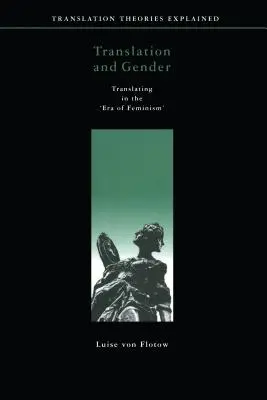 TRANSLATION THEORIES EXPLAINED

Translation and Gender

Translating in the 'Era of Feminism'

Luise von Flotow